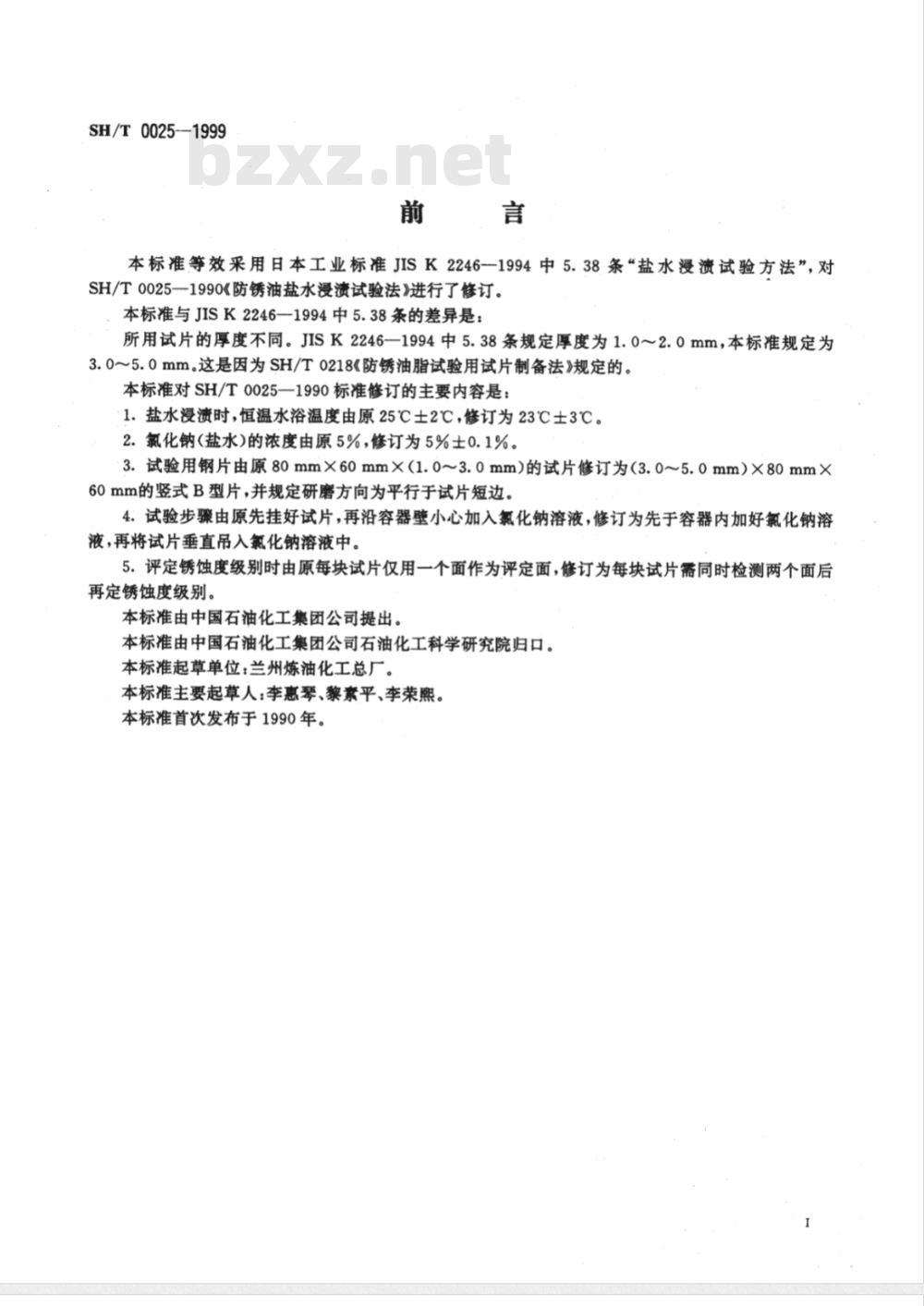 SH/T 0025—1999

bzxz.net

前　言

本标准等效采用日本工业标准 JIS K 2246—1994 中 5.38 条“盐水浸渍试验方法”，对 SH/T 0025—1990《防锈油盐水浸渍试验法》进行了修订。

本标准与 JIS K 2246—1994 中 5.38 条的差异是：

所用试片的厚度不同。JIS K 2246—1994 中 5.38 条规定厚度为 1.0～2.0 mm，本标准规定为 3.0～5.0 mm。这是因为 SH/T 0218《防锈油脂试验用试片制备法》规定的。

本标准对 SH/T 0025—1990 标准修订的主要内容是：

1. 盐水浸渍时，恒温水浴温度由原 25℃±2℃，修订为 23℃±3℃。

2. 氯化钠(盐水)的浓度由原 5%，修订为 5%±0.1%。

3. 试验用钢片由原 80 mm×60 mm×(1.0～3.0 mm)的试片修订为(3.0～5.0 mm)×80 mm×60 mm的竖式 B 型片，并规定研磨方向为平行于试片短边。

4. 试验步骤由原先挂好试片，再沿容器壁小心加入氯化钠溶液，修订为先于容器内加好氯化钠溶液，再将试片垂直吊入氯化钠溶液中。

5. 评定锈蚀度级别时由原每块试片仅用一个面作为评定面，修订为每块试片需同时检测两个面后再定锈蚀度级别。

本标准由中国石油化工集团公司提出。

本标准由中国石油化工集团公司石油化工科学研究院归口。

本标准起草单位：兰州炼油化工总厂。

本标准主要起草人：李惠琴、黎素平、李荣熙。

本标准首次发布于 1990 年。

I